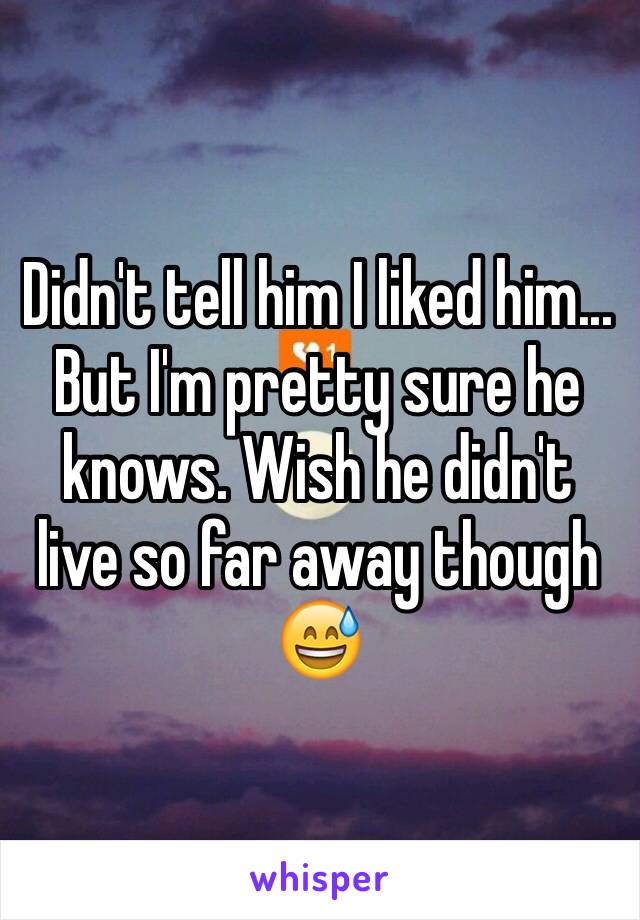 Didn't tell him I liked him... But I'm pretty sure he knows. Wish he didn't live so far away though 😅

whisper